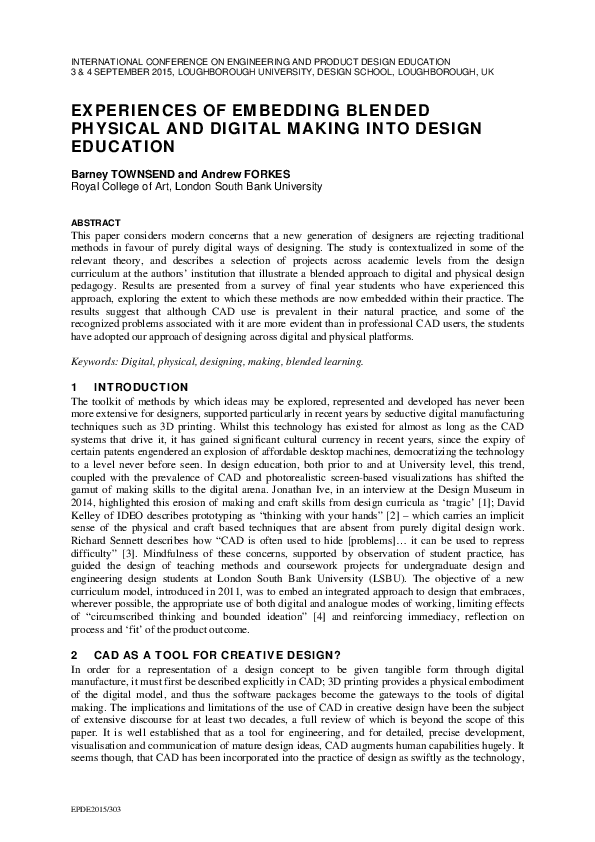 INTERNATIONAL CONFERENCE ON ENGINEERING AND PRODUCT DESIGN EDUCATION
3 & 4 SEPTEMBER 2015, LOUGHBOROUGH UNIVERSITY, DESIGN SCHOOL, LOUGHBOROUGH, UK

EXPERIENCES OF EMBEDDING BLENDED PHYSICAL AND DIGITAL MAKING INTO DESIGN EDUCATION

Barney TOWNSEND and Andrew FORKES
Royal College of Art, London South Bank University

ABSTRACT
This paper considers modern concerns that a new generation of designers are rejecting traditional methods in favour of purely digital ways of designing. The study is contextualized in some of the relevant theory, and describes a selection of projects across academic levels from the design curriculum at the authors' institution that illustrate a blended approach to digital and physical design pedagogy. Results are presented from a survey of final year students who have experienced this approach, exploring the extent to which these methods are now embedded within their practice. The results suggest that although CAD use is prevalent in their natural practice, and some of the recognized problems associated with it are more evident than in professional CAD users, the students have adopted our approach of designing across digital and physical platforms.

Keywords: Digital, physical, designing, making, blended learning.

1 INTRODUCTION
The toolkit of methods by which ideas may be explored, represented and developed has never been more extensive for designers, supported particularly in recent years by seductive digital manufacturing techniques such as 3D printing. Whilst this technology has existed for almost as long as the CAD systems that drive it, it has gained significant cultural currency in recent years, since the expiry of certain patents engendered an explosion of affordable desktop machines, democratizing the technology to a level never before seen. In design education, both prior to and at University level, this trend, coupled with the prevalence of CAD and photorealistic screen-based visualizations has shifted the gamut of making skills to the digital arena. Jonathan Ive, in an interview at the Design Museum in 2014, highlighted this erosion of making and craft skills from design curricula as 'tragic' [1]; David Kelley of IDEO describes prototyping as "thinking with your hands" [2] – which carries an implicit sense of the physical and craft based techniques that are absent from purely digital design work. Richard Sennett describes how "CAD is often used to hide [problems]… it can be used to repress difficulty" [3]. Mindfulness of these concerns, supported by observation of student practice, has guided the design of teaching methods and coursework projects for undergraduate design and engineering design students at London South Bank University (LSBU). The objective of a new curriculum model, introduced in 2011, was to embed an integrated approach to design that embraces, wherever possible, the appropriate use of both digital and analogue modes of working, limiting effects of "circumscribed thinking and bounded ideation" [4] and reinforcing immediacy, reflection on process and 'fit' of the product outcome.

2 CAD AS A TOOL FOR CREATIVE DESIGN?
In order for a representation of a design concept to be given tangible form through digital manufacture, it must first be described explicitly in CAD; 3D printing provides a physical embodiment of the digital model, and thus the software packages become the gateways to the tools of digital making. The implications and limitations of the use of CAD in creative design have been the subject of extensive discourse for at least two decades, a full review of which is beyond the scope of this paper. It is well established that as a tool for engineering, and for detailed, precise development, visualisation and communication of mature design ideas, CAD augments human capabilities hugely. It seems though, that CAD has been incorporated into the practice of design as swiftly as the technology,

EPDE2015/303